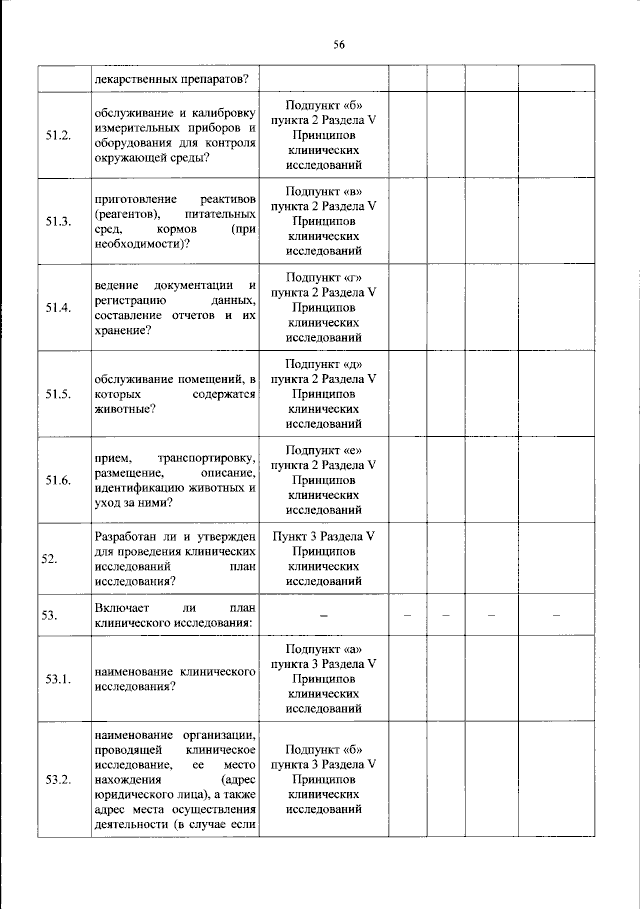 56

|  | лекарственных препаратов? |  |  |  |  |  |
|---|---|---|---|---|---|---|
| 51.2. | обслуживание и калибровку измерительных приборов и оборудования для контроля окружающей среды? | Подпункт «б» пункта 2 Раздела V Принципов клинических исследований |  |  |  |  |
| 51.3. | приготовление реактивов (реагентов), питательных сред, кормов (при необходимости)? | Подпункт «в» пункта 2 Раздела V Принципов клинических исследований |  |  |  |  |
| 51.4. | ведение документации и регистрацию данных, составление отчетов и их хранение? | Подпункт «г» пункта 2 Раздела V Принципов клинических исследований |  |  |  |  |
| 51.5. | обслуживание помещений, в которых содержатся животные? | Подпункт «д» пункта 2 Раздела V Принципов клинических исследований |  |  |  |  |
| 51.6. | прием, транспортировку, размещение, описание, идентификацию животных и уход за ними? | Подпункт «е» пункта 2 Раздела V Принципов клинических исследований |  |  |  |  |
| 52. | Разработан ли и утвержден для проведения клинических исследований план исследования? | Пункт 3 Раздела V Принципов клинических исследований |  |  |  |  |
| 53. | Включает ли план клинического исследования: | – | – | – | – | – |
| 53.1. | наименование клинического исследования? | Подпункт «а» пункта 3 Раздела V Принципов клинических исследований |  |  |  |  |
| 53.2. | наименование организации, проводящей клиническое исследование, ее место нахождения (адрес юридического лица), а также адрес места осуществления деятельности (в случае если | Подпункт «б» пункта 3 Раздела V Принципов клинических исследований |  |  |  |  |